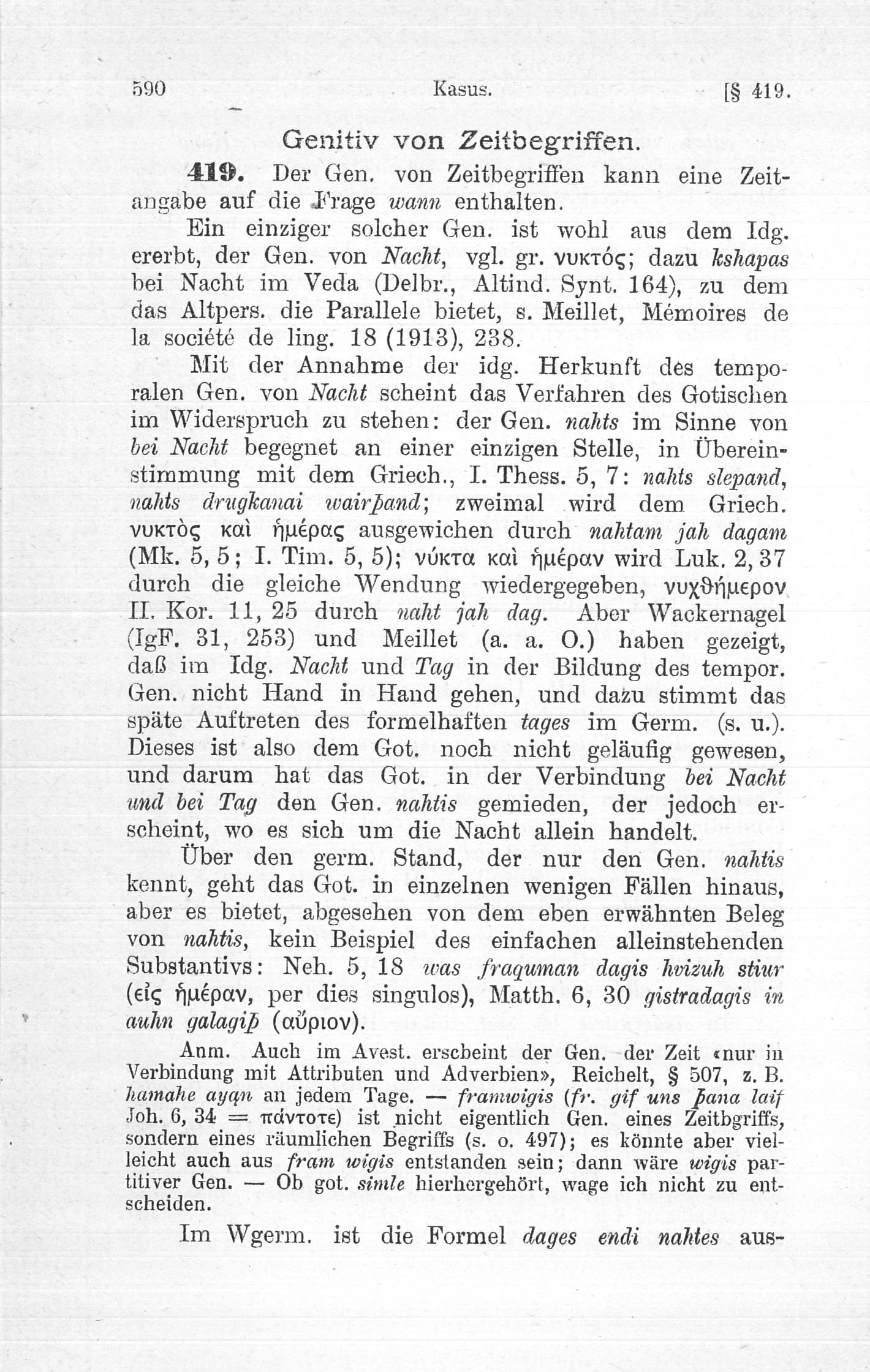 590 Kasus. [§ 419.

Genitiv von Zeitbegriffen.

419. Der Gen. von Zeitbegriffen kann eine Zeitangabe auf die Frage wann enthalten.

Ein einziger solcher Gen. ist wohl aus dem Idg. ererbt, der Gen. von Nacht, vgl. gr. νυκτός; dazu kshapas bei Nacht im Veda (Delbr., Altind. Synt. 164), zu dem das Altpers. die Parallele bietet, s. Meillet, Mémoires de la société de ling. 18 (1913), 238.

Mit der Annahme der idg. Herkunft des temporalen Gen. von Nacht scheint das Verfahren des Gotischen im Widerspruch zu stehen: der Gen. nahts im Sinne von bei Nacht begegnet an einer einzigen Stelle, in Übereinstimmung mit dem Griech., I. Thess. 5, 7: nahts slepand, nahts drugkanai wairþand; zweimal wird dem Griech. νυκτὸς καὶ ἡμέρας ausgewichen durch nahtam jah dagam (Mk. 5, 5; I. Tim. 5, 5); νύκτα καὶ ἡμέραν wird Luk. 2, 37 durch die gleiche Wendung wiedergegeben, νυχθήμερον II. Kor. 11, 25 durch naht jah dag. Aber Wackernagel (IgF. 31, 253) und Meillet (a. a. O.) haben gezeigt, daß im Idg. Nacht und Tag in der Bildung des tempor. Gen. nicht Hand in Hand gehen, und dazu stimmt das späte Auftreten des formelhaften tages im Germ. (s. u.). Dieses ist also dem Got. noch nicht geläufig gewesen, und darum hat das Got. in der Verbindung bei Nacht und bei Tag den Gen. nahtis gemieden, der jedoch erscheint, wo es sich um die Nacht allein handelt.

Über den germ. Stand, der nur den Gen. nahtis kennt, geht das Got. in einzelnen wenigen Fällen hinaus, aber es bietet, abgesehen von dem eben erwähnten Beleg von nahtis, kein Beispiel des einfachen alleinstehenden Substantivs: Neh. 5, 18 was fraquman dagis hvizuh stiur (εἰς ἡμέραν, per dies singulos), Matth. 6, 30 gistradagis in auhn galagiþ (αὔριον).

Anm. Auch im Avest. erscheint der Gen. der Zeit «nur in Verbindung mit Attributen und Adverbien», Reichelt, § 507, z. B. hamahe ayąn an jedem Tage. — framwigis (fr. gif uns þana laif Joh. 6, 34 = πάντοτε) ist nicht eigentlich Gen. eines Zeitbgriffs, sondern eines räumlichen Begriffs (s. o. 497); es könnte aber vielleicht auch aus fram wigis entstanden sein; dann wäre wigis partitiver Gen. — Ob got. simle hierhergehört, wage ich nicht zu entscheiden.

Im Wgerm. ist die Formel dages endi nahtes aus-